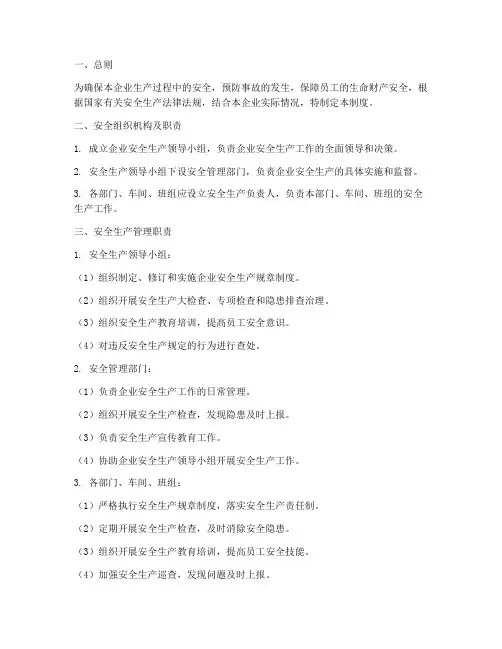 一、总则

为确保本企业生产过程中的安全，预防事故的发生，保障员工的生命财产安全，根据国家有关安全生产法律法规，结合本企业实际情况，特制定本制度。

二、安全组织机构及职责

1. 成立企业安全生产领导小组，负责企业安全生产工作的全面领导和决策。

2. 安全生产领导小组下设安全管理部门，负责企业安全生产的具体实施和监督。

3. 各部门、车间、班组应设立安全生产负责人，负责本部门、车间、班组的安全生产工作。

三、安全生产管理职责

1. 安全生产领导小组：

（1）组织制定、修订和实施企业安全生产规章制度。

（2）组织开展安全生产大检查、专项检查和隐患排查治理。

（3）组织安全生产教育培训，提高员工安全意识。

（4）对违反安全生产规定的行为进行查处。

2. 安全管理部门：

（1）负责企业安全生产工作的日常管理。

（2）组织开展安全生产检查，发现隐患及时上报。

（3）负责安全生产宣传教育工作。

（4）协助企业安全生产领导小组开展安全生产工作。

3. 各部门、车间、班组：

（1）严格执行安全生产规章制度，落实安全生产责任制。

（2）定期开展安全生产检查，及时消除安全隐患。

（3）组织开展安全生产教育培训，提高员工安全技能。

（4）加强安全生产巡查，发现问题及时上报。